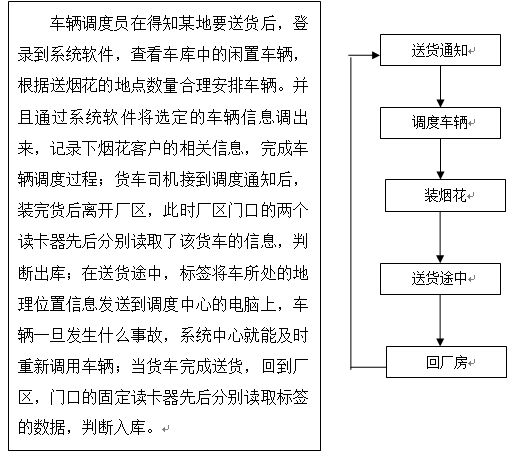 车辆调度员在得知某地要送货后，登录到系统软件，查看车库中的闲置车辆，根据送烟花的地点数量合理安排车辆。并且通过系统软件将选定的车辆信息调出来，记录下烟花客户的相关信息，完成车辆调度过程；货车司机接到调度通知后，装完货后离开厂区，此时厂区门口的两个读卡器先后分别读取了该货车的信息，判断出库；在送货途中，标签将车所处的地理位置信息发送到调度中心的电脑上，车辆一旦发生什么事故，系统中心就能及时重新调用车辆；当货车完成送货，回到厂区，门口的固定读卡器先后分别读取标签的数据，判断入库。

送货通知

调度车辆

装烟花

送货途中

回厂房